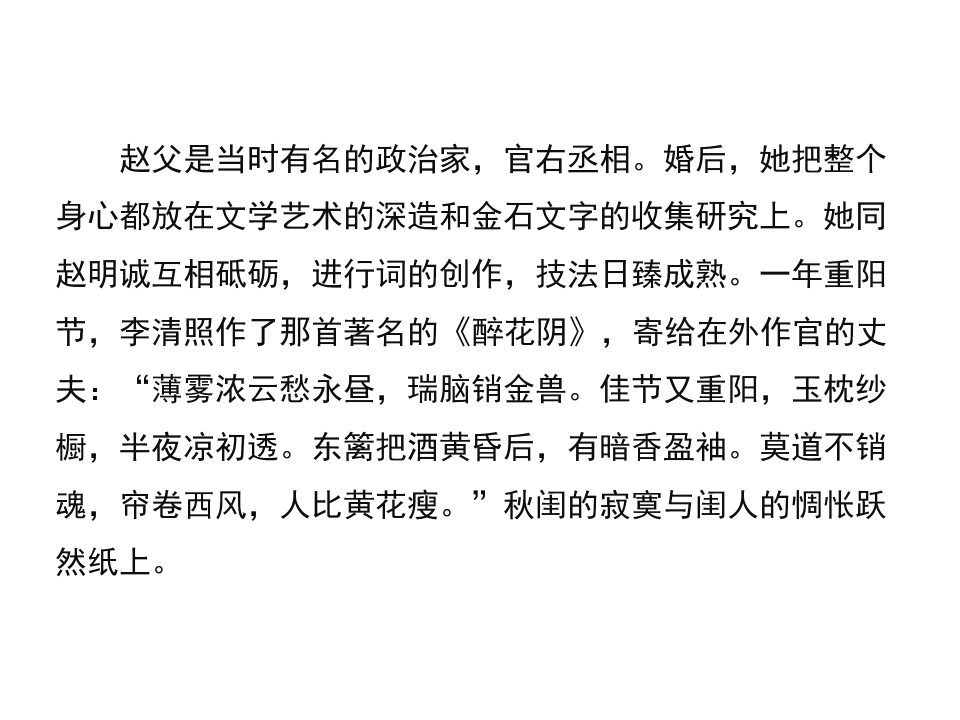 赵父是当时有名的政治家，官右丞相。婚后，她把整个身心都放在文学艺术的深造和金石文字的收集研究上。她同赵明诚互相砥砺，进行词的创作，技法日臻成熟。一年重阳节，李清照作了那首著名的《醉花阴》，寄给在外作官的丈夫：“薄雾浓云愁永昼，瑞脑销金兽。佳节又重阳，玉枕纱橱，半夜凉初透。东篱把酒黄昏后，有暗香盈袖。莫道不销魂，帘卷西风，人比黄花瘦。”秋闺的寂寞与闺人的惆怅跃然纸上。